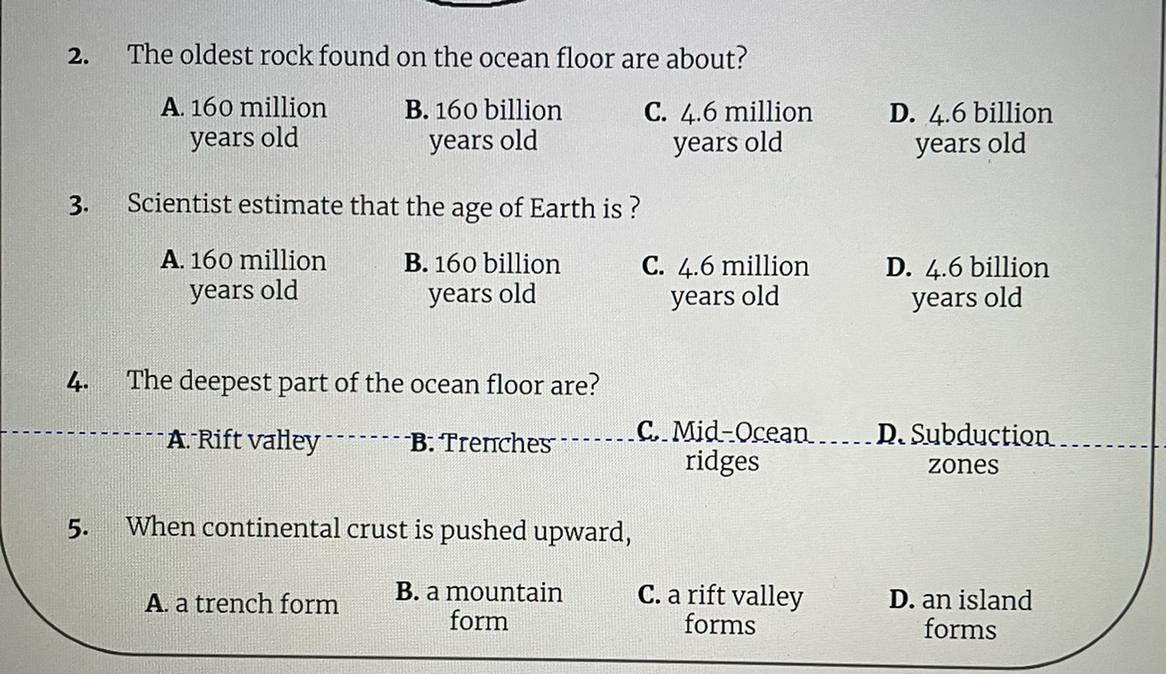 2. The oldest rock found on the ocean floor are about?

A. 160 million years old
B. 160 billion years old
C. 4.6 million years old
D. 4.6 billion years old

3. Scientist estimate that the age of Earth is ?

A. 160 million years old
B. 160 billion years old
C. 4.6 million years old
D. 4.6 billion years old

4. The deepest part of the ocean floor are?

A. Rift valley
B. Trenches
C. Mid-Ocean ridges
D. Subduction zones

5. When continental crust is pushed upward,

A. a trench form
B. a mountain form
C. a rift valley forms
D. an island forms